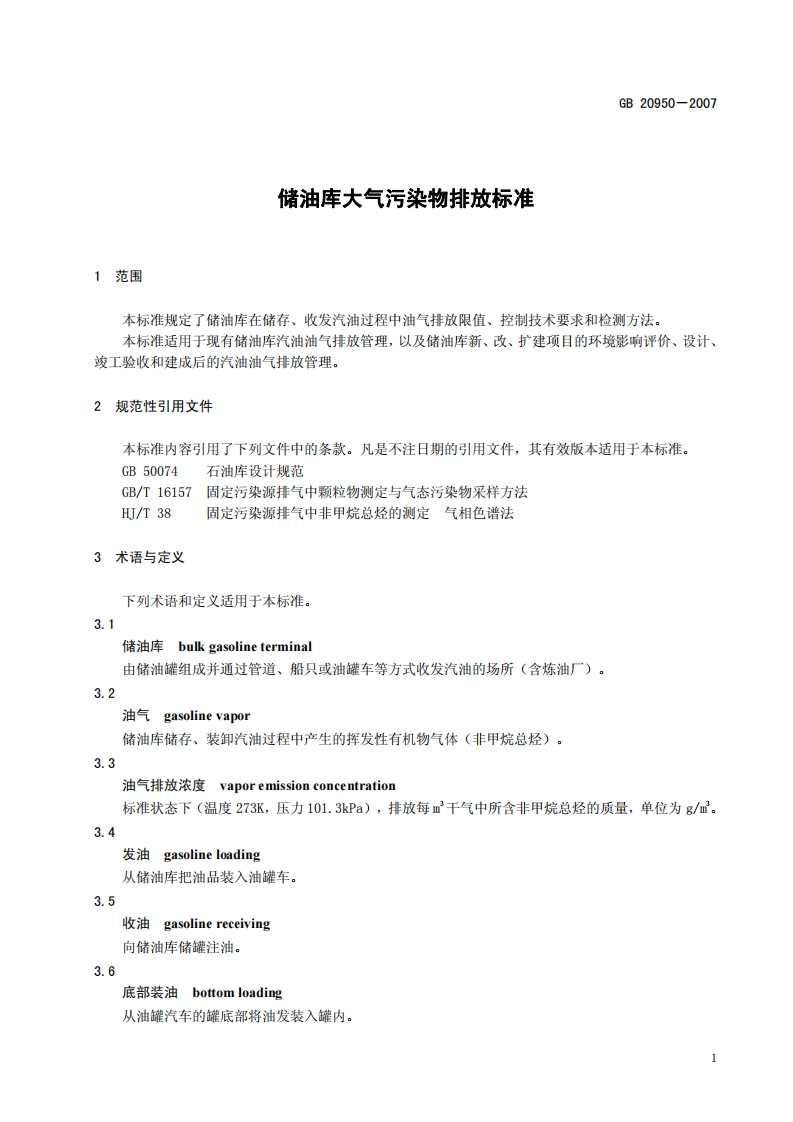 GB 20950—2007

储油库大气污染物排放标准

1 范围

本标准规定了储油库在储存、收发汽油过程中油气排放限值、控制技术要求和检测方法。

本标准适用于现有储油库汽油油气排放管理，以及储油库新、改、扩建项目的环境影响评价、设计、竣工验收和建成后的汽油油气排放管理。

2 规范性引用文件

本标准内容引用了下列文件中的条款。凡是不注日期的引用文件，其有效版本适用于本标准。

GB 50074 石油库设计规范

GB/T 16157 固定污染源排气中颗粒物测定与气态污染物采样方法

HJ/T 38 固定污染源排气中非甲烷总烃的测定 气相色谱法

3 术语与定义

下列术语和定义适用于本标准。

3.1

储油库 bulk gasoline terminal

由储油罐组成并通过管道、船只或油罐车等方式收发汽油的场所（含炼油厂）。

3.2

油气 gasoline vapor

储油库储存、装卸汽油过程中产生的挥发性有机物气体（非甲烷总烃）。

3.3

油气排放浓度 vapor emission concentration

标准状态下（温度 273K，压力 101.3kPa），排放每 $m^3$ 干气中所含非甲烷总烃的质量，单位为 $g/m^3$。

3.4

发油 gasoline loading

从储油库把油品装入油罐车。

3.5

收油 gasoline receiving

向储油库储罐注油。

3.6

底部装油 bottom loading

从油罐汽车的罐底部将油发装入罐内。

1